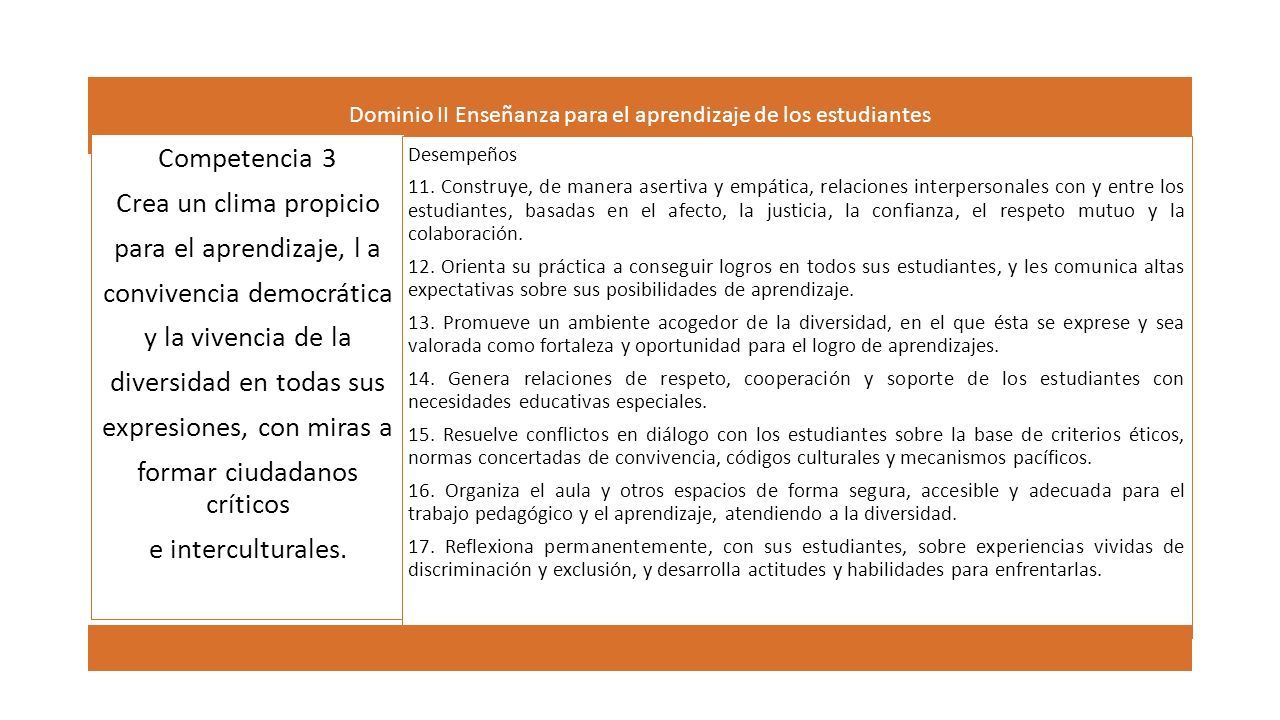 Dominio II Enseñanza para el aprendizaje de los estudiantes

Competencia 3
Crea un clima propicio para el aprendizaje, l a convivencia democrática y la vivencia de la diversidad en todas sus expresiones, con miras a formar ciudadanos críticos
e interculturales.

Desempeños

11. Construye, de manera asertiva y empática, relaciones interpersonales con y entre los estudiantes, basadas en el afecto, la justicia, la confianza, el respeto mutuo y la colaboración.

12. Orienta su práctica a conseguir logros en todos sus estudiantes, y les comunica altas expectativas sobre sus posibilidades de aprendizaje.

13. Promueve un ambiente acogedor de la diversidad, en el que ésta se exprese y sea valorada como fortaleza y oportunidad para el logro de aprendizajes.

14. Genera relaciones de respeto, cooperación y soporte de los estudiantes con necesidades educativas especiales.

15. Resuelve conflictos en diálogo con los estudiantes sobre la base de criterios éticos, normas concertadas de convivencia, códigos culturales y mecanismos pacíficos.

16. Organiza el aula y otros espacios de forma segura, accesible y adecuada para el trabajo pedagógico y el aprendizaje, atendiendo a la diversidad.

17. Reflexiona permanentemente, con sus estudiantes, sobre experiencias vividas de discriminación y exclusión, y desarrolla actitudes y habilidades para enfrentarlas.